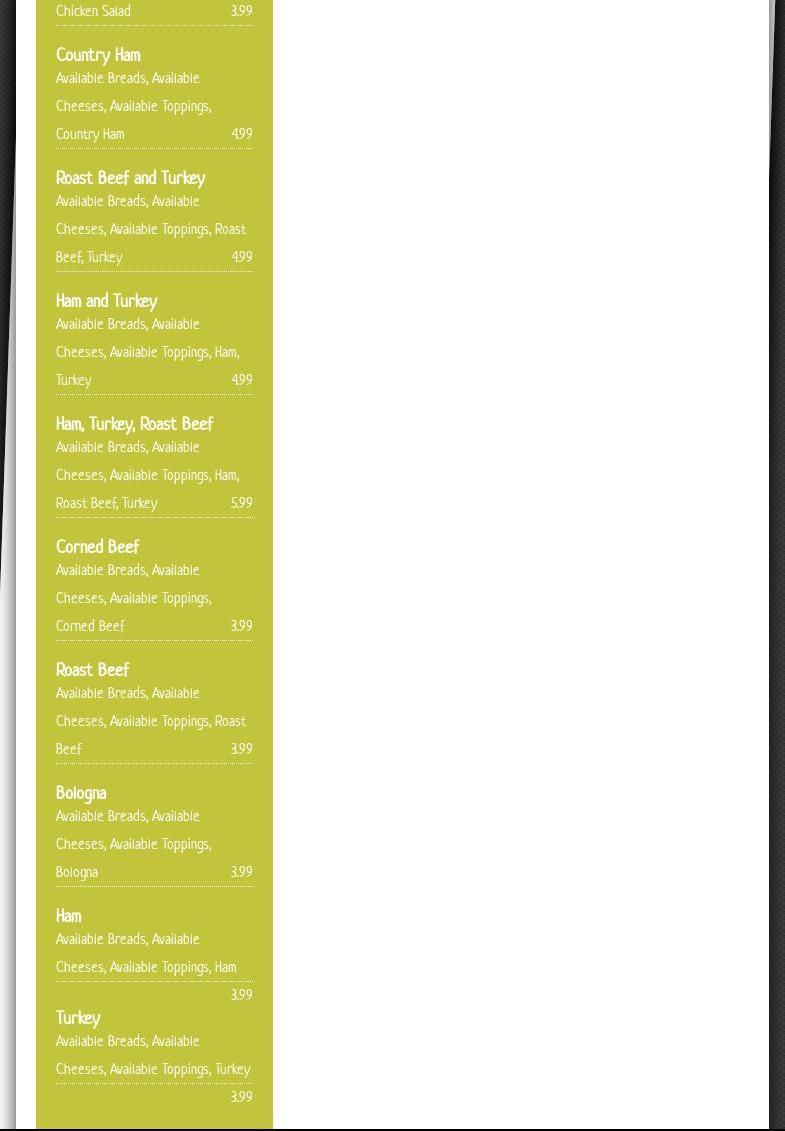 Chicken Salad 3.99

Country Ham
Available Breads, Available Cheeses, Available Toppings, Country Ham 4.99

Roast Beef and Turkey
Available Breads, Available Cheeses, Available Toppings, Roast Beef, Turkey 4.99

Ham and Turkey
Available Breads, Available Cheeses, Available Toppings, Ham, Turkey 4.99

Ham, Turkey, Roast Beef
Available Breads, Available Cheeses, Available Toppings, Ham, Roast Beef, Turkey 5.99

Corned Beef
Available Breads, Available Cheeses, Available Toppings, Corned Beef 3.99

Roast Beef
Available Breads, Available Cheeses, Available Toppings, Roast Beef 3.99

Bologna
Available Breads, Available Cheeses, Available Toppings, Bologna 3.99

Ham
Available Breads, Available Cheeses, Available Toppings, Ham 3.99

Turkey
Available Breads, Available Cheeses, Available Toppings, Turkey 3.99